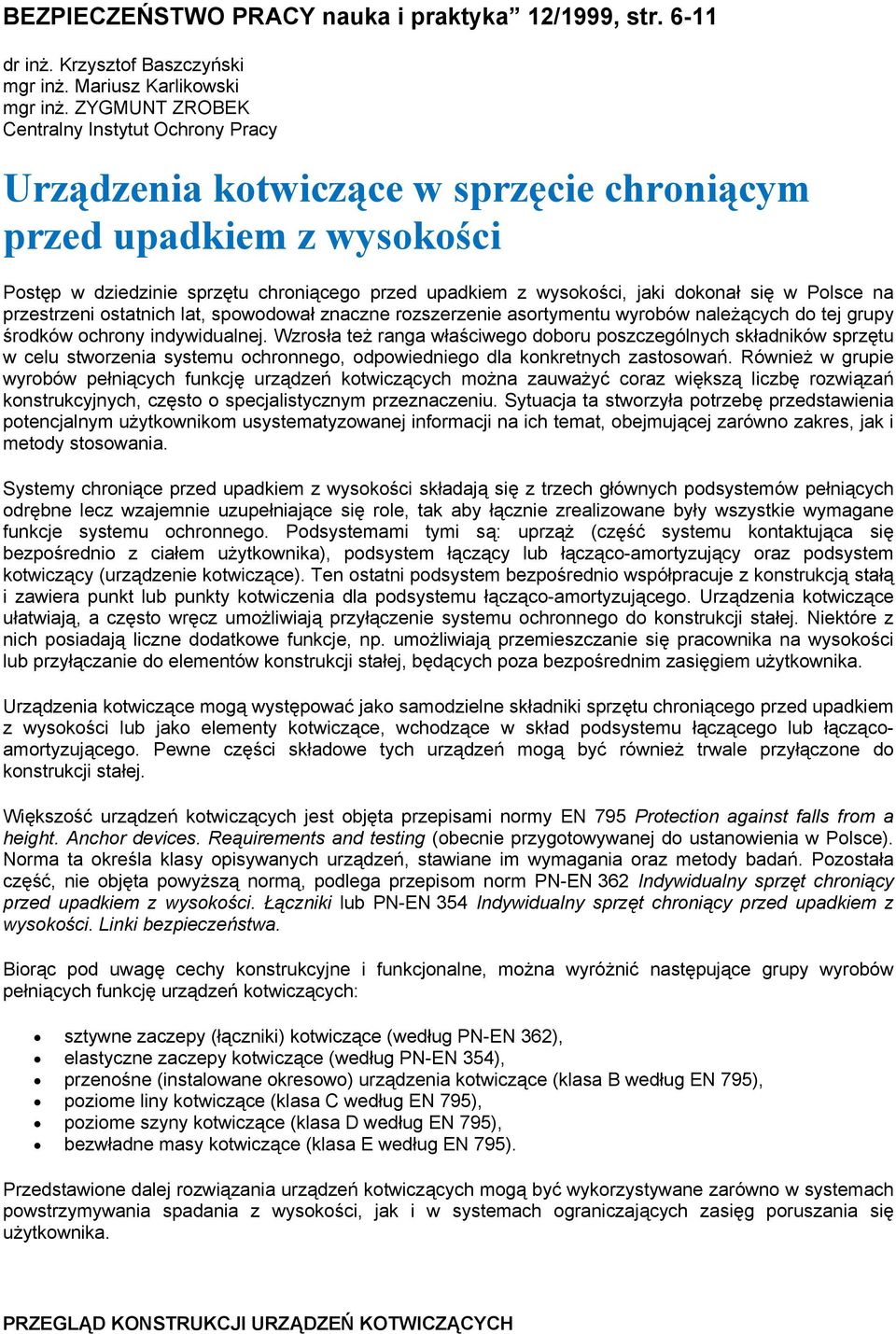 BEZPIECZEŃSTWO PRACY nauka i praktyka” 12/1999, str. 6-11

dr inż. Krzysztof Baszczyński
mgr inż. Mariusz Karlikowski
mgr inż. ZYGMUNT ZROBEK
Centralny Instytut Ochrony Pracy

Urządzenia kotwiczące w sprzęcie chroniącym przed upadkiem z wysokości

Postęp w dziedzinie sprzętu chroniącego przed upadkiem z wysokości, jaki dokonał się w Polsce na przestrzeni ostatnich lat, spowodował znaczne rozszerzenie asortymentu wyrobów należących do tej grupy środków ochrony indywidualnej. Wzrosła też ranga właściwego doboru poszczególnych składników sprzętu w celu stworzenia systemu ochronnego, odpowiedniego dla konkretnych zastosowań. Również w grupie wyrobów pełniących funkcję urządzeń kotwiczących można zauważyć coraz większą liczbę rozwiązań konstrukcyjnych, często o specjalistycznym przeznaczeniu. Sytuacja ta stworzyła potrzebę przedstawienia potencjalnym użytkownikom usystematyzowanej informacji na ich temat, obejmującej zarówno zakres, jak i metody stosowania.

Systemy chroniące przed upadkiem z wysokości składają się z trzech głównych podsystemów pełniących odrębne lecz wzajemnie uzupełniające się role, tak aby łącznie zrealizowane były wszystkie wymagane funkcje systemu ochronnego. Podsystemami tymi są: uprząż (część systemu kontaktująca się bezpośrednio z ciałem użytkownika), podsystem łączący lub łącząco-amortyzujący oraz podsystem kotwiczący (urządzenie kotwiczące). Ten ostatni podsystem bezpośrednio współpracuje z konstrukcją stałą i zawiera punkt lub punkty kotwiczenia dla podsystemu łącząco-amortyzującego. Urządzenia kotwiczące ułatwiają, a często wręcz umożliwiają przyłączenie systemu ochronnego do konstrukcji stałej. Niektóre z nich posiadają liczne dodatkowe funkcje, np. umożliwiają przemieszczanie się pracownika na wysokości lub przyłączanie do elementów konstrukcji stałej, będących poza bezpośrednim zasięgiem użytkownika.

Urządzenia kotwiczące mogą występować jako samodzielne składniki sprzętu chroniącego przed upadkiem z wysokości lub jako elementy kotwiczące, wchodzące w skład podsystemu łączącego lub łącząco-amortyzującego. Pewne części składowe tych urządzeń mogą być również trwale przyłączone do konstrukcji stałej.

Większość urządzeń kotwiczących jest objęta przepisami normy EN 795 Protection against falls from a height. Anchor devices. Requirements and testing (obecnie przygotowywanej do ustanowienia w Polsce). Norma ta określa klasy opisywanych urządzeń, stawiane im wymagania oraz metody badań. Pozostała część, nie objęta powyższą normą, podlega przepisom norm PN-EN 362 Indywidualny sprzęt chroniący przed upadkiem z wysokości. Łączniki lub PN-EN 354 Indywidualny sprzęt chroniący przed upadkiem z wysokości. Linki bezpieczeństwa.

Biorąc pod uwagę cechy konstrukcyjne i funkcjonalne, można wyróżnić następujące grupy wyrobów pełniących funkcję urządzeń kotwiczących:

• sztywne zaczepy (łączniki) kotwiczące (według PN-EN 362),
• elastyczne zaczepy kotwiczące (według PN-EN 354),
• przenośne (instalowane okresowo) urządzenia kotwiczące (klasa B według EN 795),
• poziome liny kotwiczące (klasa C według EN 795),
• poziome szyny kotwiczące (klasa D według EN 795),
• bezwładne masy kotwiczące (klasa E według EN 795).

Przedstawione dalej rozwiązania urządzeń kotwiczących mogą być wykorzystywane zarówno w systemach powstrzymywania spadania z wysokości, jak i w systemach ograniczających zasięg poruszania się użytkownika.

PRZEGLĄD KONSTRUKCJI URZĄDZEŃ KOTWICZĄCYCH